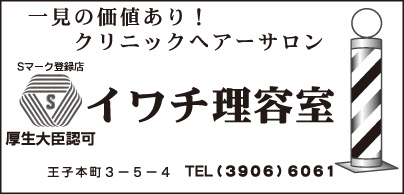 一見の価値あり！
クリニックヘアーサロン

Sマーク登録店
S
厚生大臣認可

イワチ理容室

王子本町３－５－４　TEL（3906）6061